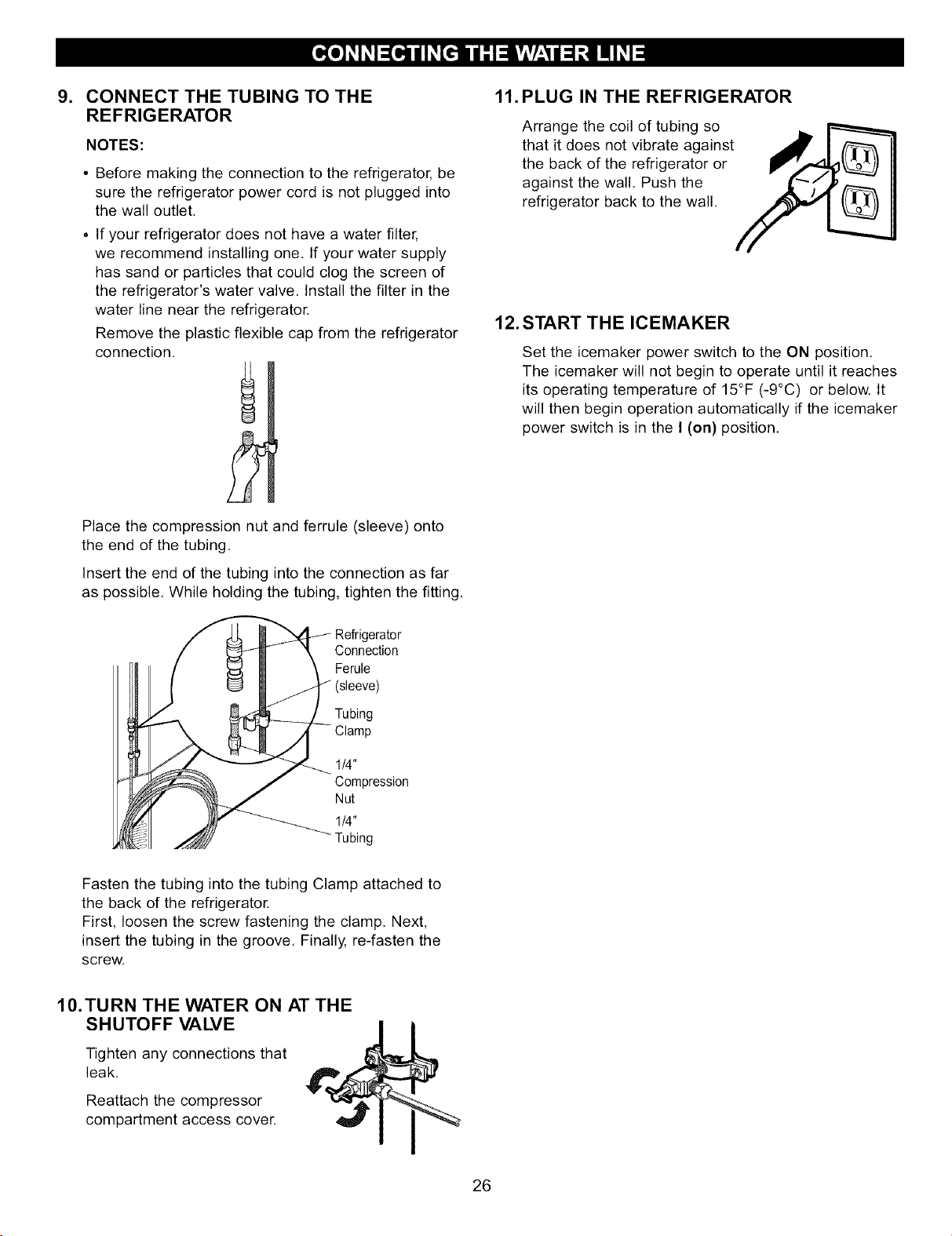 CONNECTING THE WATER LINE

9. CONNECT THE TUBING TO THE REFRIGERATOR

NOTES:

• Before making the connection to the refrigerator, be sure the refrigerator power cord is not plugged into the wall outlet.

• If your refrigerator does not have a water filter, we recommend installing one. If your water supply has sand or particles that could clog the screen of the refrigerator's water valve. Install the filter in the water line near the refrigerator.

Remove the plastic flexible cap from the refrigerator connection.

Place the compression nut and ferrule (sleeve) onto the end of the tubing.

Insert the end of the tubing into the connection as far as possible. While holding the tubing, tighten the fitting.

Refrigerator Connection

Ferule (sleeve)

Tubing Clamp

1/4" Compression Nut

1/4" Tubing

Fasten the tubing into the tubing Clamp attached to the back of the refrigerator.
First, loosen the screw fastening the clamp. Next, insert the tubing in the groove. Finally, re-fasten the screw.

10. TURN THE WATER ON AT THE SHUTOFF VALVE

Tighten any connections that leak.

Reattach the compressor compartment access cover.

11. PLUG IN THE REFRIGERATOR

Arrange the coil of tubing so that it does not vibrate against the back of the refrigerator or against the wall. Push the refrigerator back to the wall.

12. START THE ICEMAKER

Set the icemaker power switch to the ON position. The icemaker will not begin to operate until it reaches its operating temperature of 15°F (-9°C) or below. It will then begin operation automatically if the icemaker power switch is in the I (on) position.

26